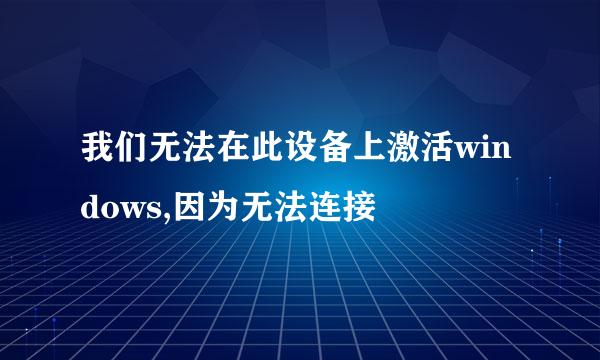 我们无法在此设备上激活windows,因为无法连接